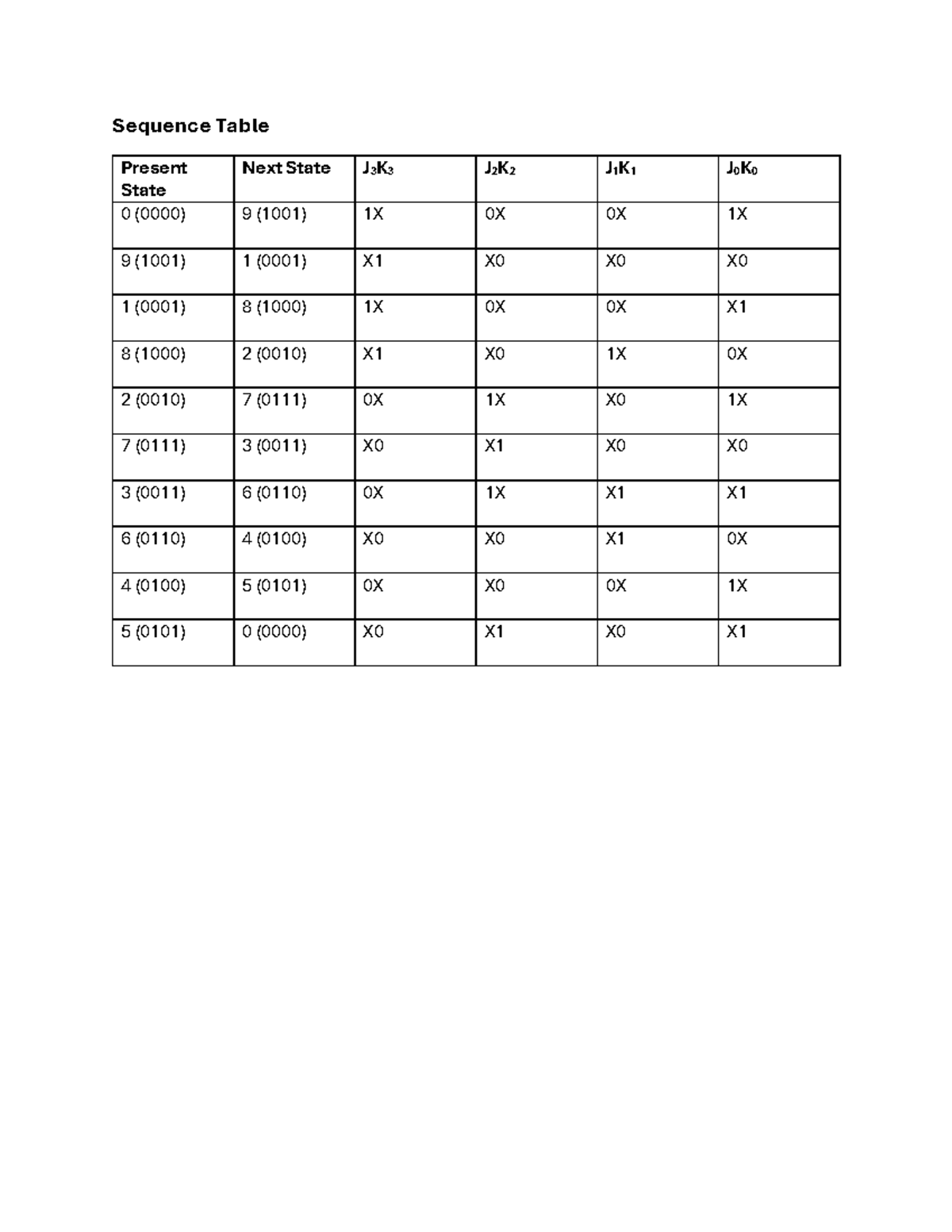 Sequence Table

| Present State | Next State | $J_3K_3$ | $J_2K_2$ | $J_1K_1$ | $J_0K_0$ |
|---|---|---|---|---|---|
| 0 (0000) | 9 (1001) | 1X | 0X | 0X | 1X |
| 9 (1001) | 1 (0001) | X1 | X0 | X0 | X0 |
| 1 (0001) | 8 (1000) | 1X | 0X | 0X | X1 |
| 8 (1000) | 2 (0010) | X1 | X0 | 1X | 0X |
| 2 (0010) | 7 (0111) | 0X | 1X | X0 | 1X |
| 7 (0111) | 3 (0011) | X0 | X1 | X0 | X0 |
| 3 (0011) | 6 (0110) | 0X | 1X | X1 | X1 |
| 6 (0110) | 4 (0100) | X0 | X0 | X1 | 0X |
| 4 (0100) | 5 (0101) | 0X | X0 | 0X | 1X |
| 5 (0101) | 0 (0000) | X0 | X1 | X0 | X1 |